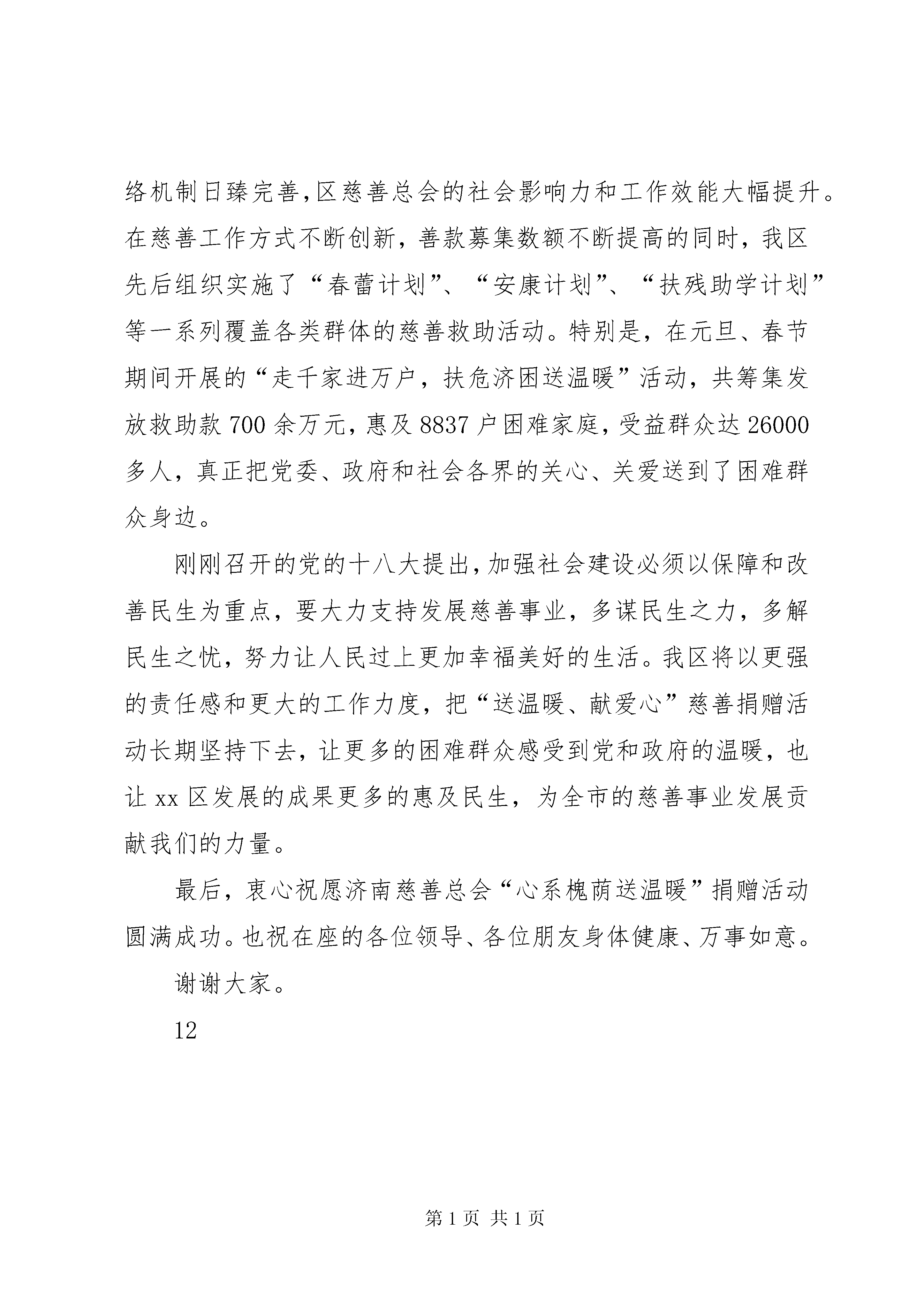 络机制日臻完善,区慈善总会的社会影响力和工作效能大幅提升。在慈善工作方式不断创新，善款募集数额不断提高的同时，我区先后组织实施了“春蕾计划”、“安康计划”、“扶残助学计划”等一系列覆盖各类群体的慈善救助活动。特别是，在元旦、春节期间开展的“走千家进万户，扶危济困送温暖”活动，共筹集发放救助款700余万元，惠及8837户困难家庭，受益群众达26000多人，真正把党委、政府和社会各界的关心、关爱送到了困难群众身边。

刚刚召开的党的十八大提出，加强社会建设必须以保障和改善民生为重点，要大力支持发展慈善事业，多谋民生之力，多解民生之忧，努力让人民过上更加幸福美好的生活。我区将以更强的责任感和更大的工作力度，把“送温暖、献爱心”慈善捐赠活动长期坚持下去，让更多的困难群众感受到党和政府的温暖，也让xx区发展的成果更多的惠及民生，为全市的慈善事业发展贡献我们的力量。

最后，衷心祝愿济南慈善总会“心系槐荫送温暖”捐赠活动圆满成功。也祝在座的各位领导、各位朋友身体健康、万事如意。

谢谢大家。

12

第1页 共1页